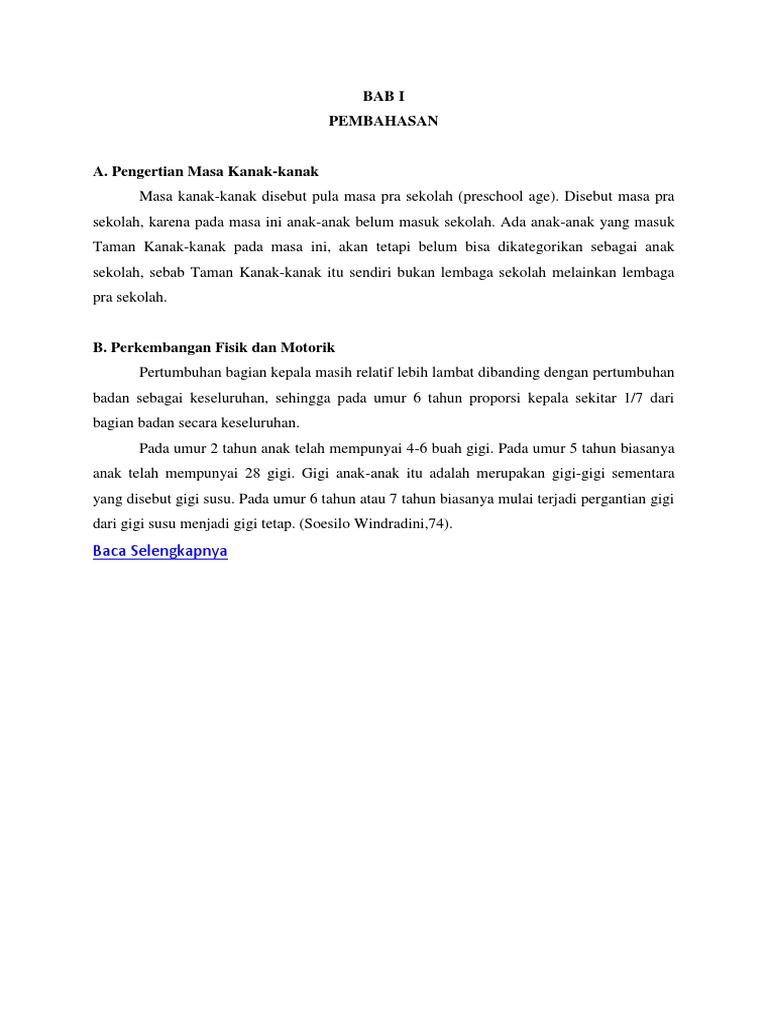 BAB I
PEMBAHASAN

A. Pengertian Masa Kanak-kanak

Masa kanak-kanak disebut pula masa pra sekolah (preschool age). Disebut masa pra sekolah, karena pada masa ini anak-anak belum masuk sekolah. Ada anak-anak yang masuk Taman Kanak-kanak pada masa ini, akan tetapi belum bisa dikategorikan sebagai anak sekolah, sebab Taman Kanak-kanak itu sendiri bukan lembaga sekolah melainkan lembaga pra sekolah.

B. Perkembangan Fisik dan Motorik

Pertumbuhan bagian kepala masih relatif lebih lambat dibanding dengan pertumbuhan badan sebagai keseluruhan, sehingga pada umur 6 tahun proporsi kepala sekitar 1/7 dari bagian badan secara keseluruhan.

Pada umur 2 tahun anak telah mempunyai 4-6 buah gigi. Pada umur 5 tahun biasanya anak telah mempunyai 28 gigi. Gigi anak-anak itu adalah merupakan gigi-gigi sementara yang disebut gigi susu. Pada umur 6 tahun atau 7 tahun biasanya mulai terjadi pergantian gigi dari gigi susu menjadi gigi tetap. (Soesilo Windradini,74).

Baca Selengkapnya